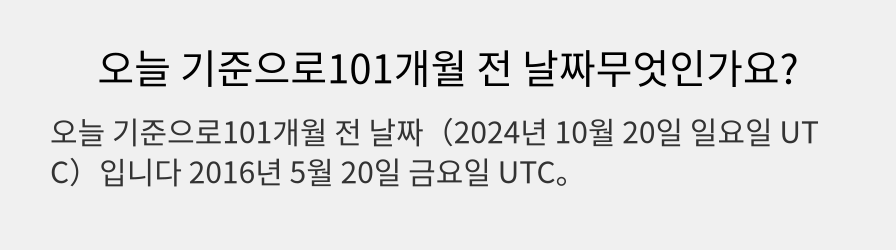 오늘 기준으로101개월 전 날짜무엇인가요?

오늘 기준으로101개월 전 날짜（2024년 10월 20일 일요일 UTC）입니다 2016년 5월 20일 금요일 UTC。